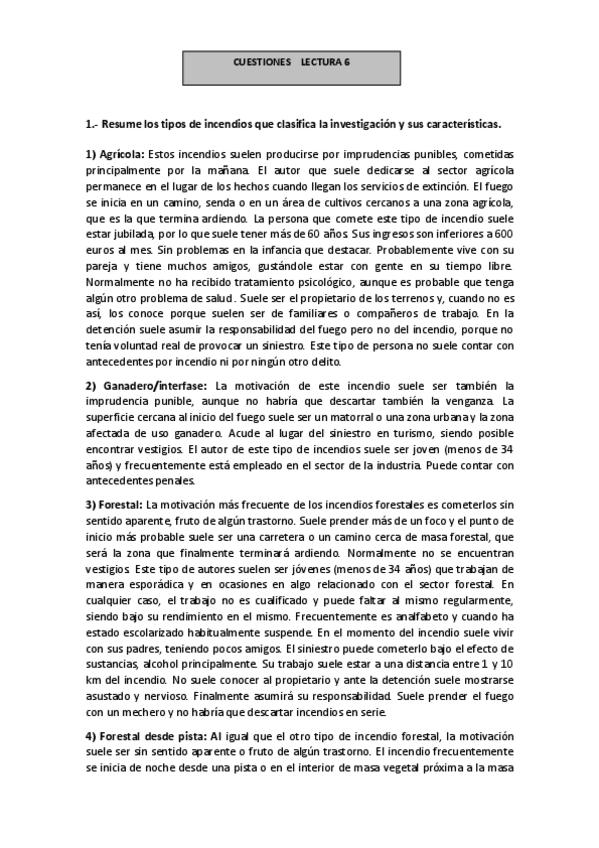 CUESTIONES LECTURA 6

1.- Resume los tipos de incendios que clasifica la investigación y sus características.

1) Agrícola: Estos incendios suelen producirse por imprudencias punibles, cometidas principalmente por la mañana. El autor que suele dedicarse al sector agrícola permanece en el lugar de los hechos cuando llegan los servicios de extinción. El fuego se inicia en un camino, senda o en un área de cultivos cercanos a una zona agrícola, que es la que termina ardiendo. La persona que comete este tipo de incendio suele estar jubilada, por lo que suele tener más de 60 años. Sus ingresos son inferiores a 600 euros al mes. Sin problemas en la infancia que destacar. Probablemente vive con su pareja y tiene muchos amigos, gustándole estar con gente en su tiempo libre. Normalmente no ha recibido tratamiento psicológico, aunque es probable que tenga algún otro problema de salud. Suele ser el propietario de los terrenos y, cuando no es así, los conoce porque suelen ser de familiares o compañeros de trabajo. En la detención suele asumir la responsabilidad del fuego pero no del incendio, porque no tenía voluntad real de provocar un siniestro. Este tipo de persona no suele contar con antecedentes por incendio ni por ningún otro delito.

2) Ganadero/interfase: La motivación de este incendio suele ser también la imprudencia punible, aunque no habría que descartar también la venganza. La superficie cercana al inicio del fuego suele ser un matorral o una zona urbana y la zona afectada de uso ganadero. Acude al lugar del siniestro en turismo, siendo posible encontrar vestigios. El autor de este tipo de incendios suele ser joven (menos de 34 años) y frecuentemente está empleado en el sector de la industria. Puede contar con antecedentes penales.

3) Forestal: La motivación más frecuente de los incendios forestales es cometerlos sin sentido aparente, fruto de algún trastorno. Suele prender más de un foco y el punto de inicio más probable suele ser una carretera o un camino cerca de masa forestal, que será la zona que finalmente terminará ardiendo. Normalmente no se encuentran vestigios. Este tipo de autores suelen ser jóvenes (menos de 34 años) que trabajan de manera esporádica y en ocasiones en algo relacionado con el sector forestal. En cualquier caso, el trabajo no es cualificado y puede faltar al mismo regularmente, siendo bajo su rendimiento en el mismo. Frecuentemente es analfabeto y cuando ha estado escolarizado habitualmente suspende. En el momento del incendio suele vivir con sus padres, teniendo pocos amigos. El siniestro puede cometerlo bajo el efecto de sustancias, alcohol principalmente. Su trabajo suele estar a una distancia entre 1 y 10 km del incendio. No suele conocer al propietario y ante la detención suele mostrarse asustado y nervioso. Finalmente asumirá su responsabilidad. Suele prender el fuego con un mechero y no habría que descartar incendios en serie.

4) Forestal desde pista: Al igual que el otro tipo de incendio forestal, la motivación suele ser sin sentido aparente o fruto de algún trastorno. El incendio frecuentemente se inicia de noche desde una pista o en el interior de masa vegetal próxima a la masa